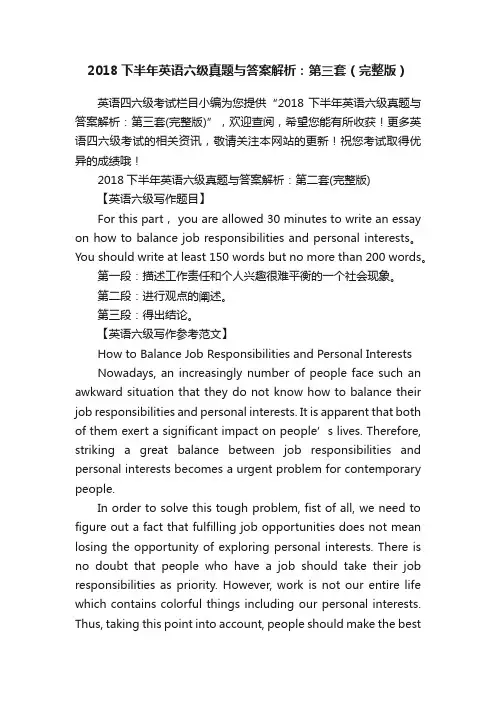 2018 下半年英语六级真题与答案解析：第三套（完整版）

英语四六级考试栏目小编为您提供“2018 下半年英语六级真题与答案解析：第三套(完整版)”，欢迎查阅，希望您能有所收获！更多英语四六级考试的相关资讯，敬请关注本网站的更新！祝您考试取得优异的成绩哦！

2018 下半年英语六级真题与答案解析：第二套(完整版)

【英语六级写作题目】

For this part， you are allowed 30 minutes to write an essay on how to balance job responsibilities and personal interests。You should write at least 150 words but no more than 200 words。

第一段：描述工作责任和个人兴趣很难平衡的一个社会现象。

第二段：进行观点的阐述。

第三段：得出结论。

【英语六级写作参考范文】

How to Balance Job Responsibilities and Personal Interests

Nowadays, an increasingly number of people face such an awkward situation that they do not know how to balance their job responsibilities and personal interests. It is apparent that both of them exert a significant impact on people’ s lives. Therefore, striking a great balance between job responsibilities and personal interests becomes a urgent problem for contemporary people.

In order to solve this tough problem, fist of all, we need to figure out a fact that fulfilling job opportunities does not mean losing the opportunity of exploring personal interests. There is no doubt that people who have a job should take their job responsibilities as priority. However, work is not our entire life which contains colorful things including our personal interests. Thus, taking this point into account, people should make the best